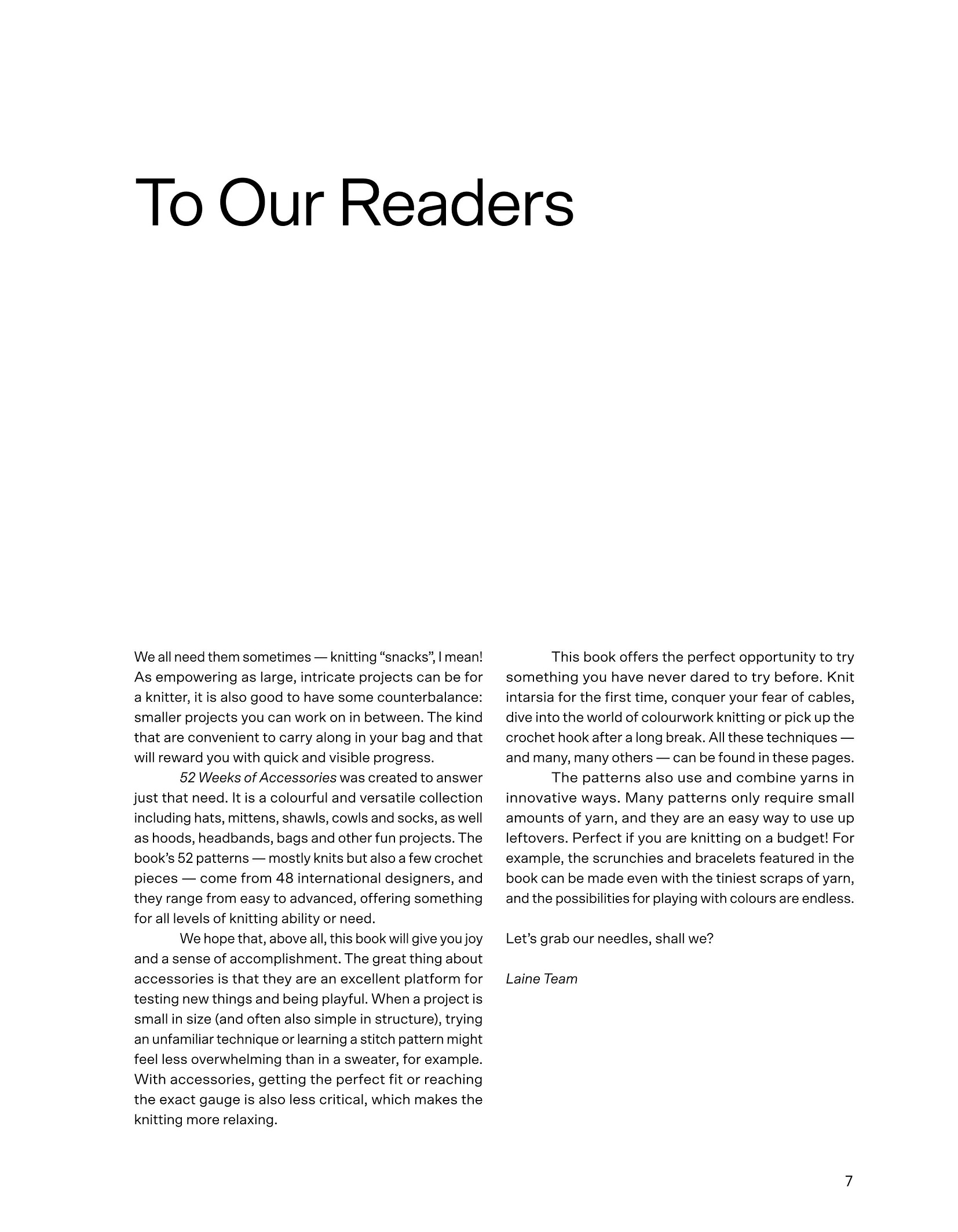 To Our Readers

We all need them sometimes — knitting “snacks”, I mean! As empowering as large, intricate projects can be for a knitter, it is also good to have some counterbalance: smaller projects you can work on in between. The kind that are convenient to carry along in your bag and that will reward you with quick and visible progress.

52 Weeks of Accessories was created to answer just that need. It is a colourful and versatile collection including hats, mittens, shawls, cowls and socks, as well as hoods, headbands, bags and other fun projects. The book’s 52 patterns — mostly knits but also a few crochet pieces — come from 48 international designers, and they range from easy to advanced, offering something for all levels of knitting ability or need.

We hope that, above all, this book will give you joy and a sense of accomplishment. The great thing about accessories is that they are an excellent platform for testing new things and being playful. When a project is small in size (and often also simple in structure), trying an unfamiliar technique or learning a stitch pattern might feel less overwhelming than in a sweater, for example. With accessories, getting the perfect fit or reaching the exact gauge is also less critical, which makes the knitting more relaxing.

This book offers the perfect opportunity to try something you have never dared to try before. Knit intarsia for the first time, conquer your fear of cables, dive into the world of colourwork knitting or pick up the crochet hook after a long break. All these techniques — and many, many others — can be found in these pages.

The patterns also use and combine yarns in innovative ways. Many patterns only require small amounts of yarn, and they are an easy way to use up leftovers. Perfect if you are knitting on a budget! For example, the scrunchies and bracelets featured in the book can be made even with the tiniest scraps of yarn, and the possibilities for playing with colours are endless.

Let’s grab our needles, shall we?

Laine Team

7